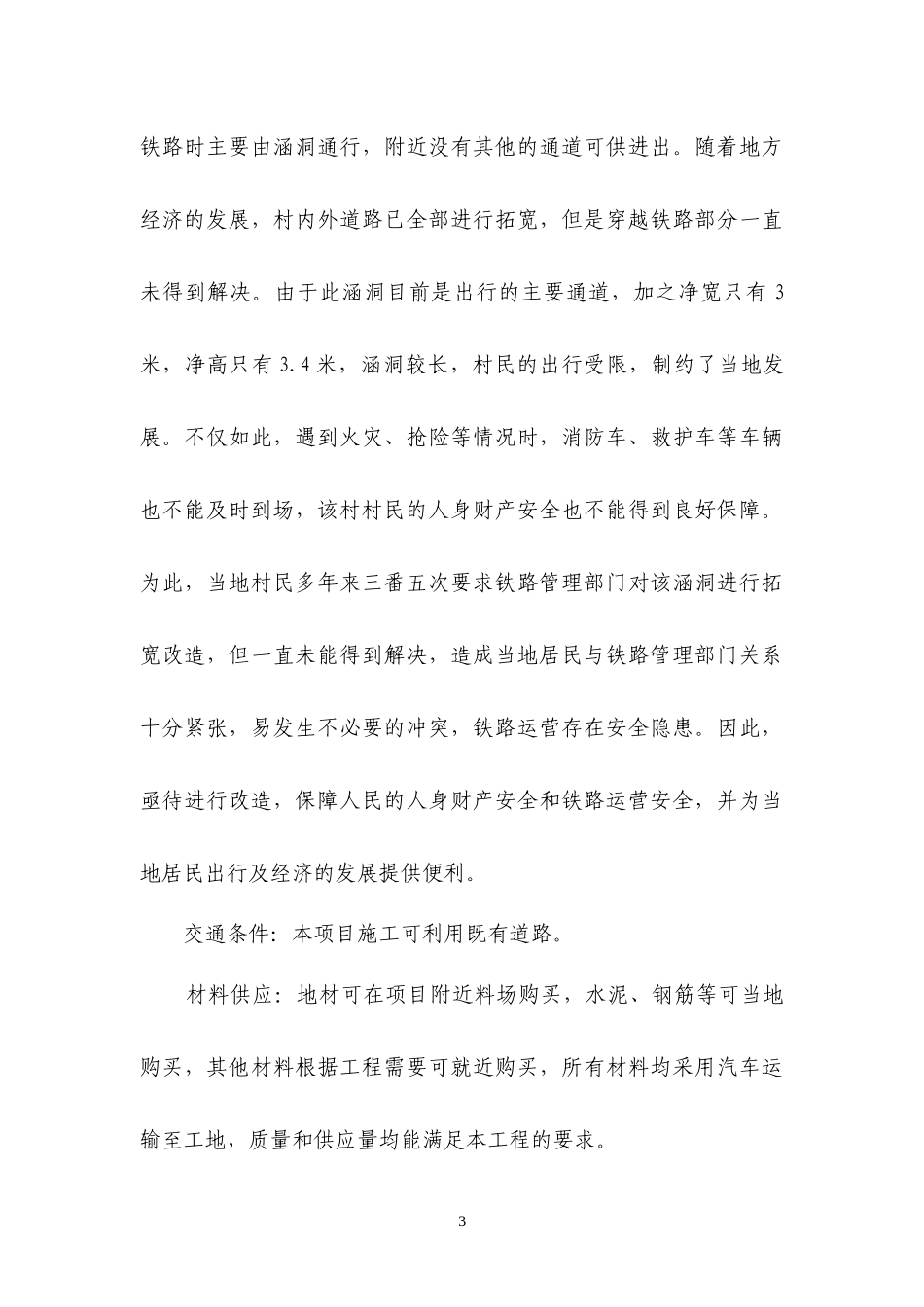 铁路时主要由涵洞通行，附近没有其他的通道可供进出。随着地方经济的发展，村内外道路已全部进行拓宽，但是穿越铁路部分一直未得到解决。由于此涵洞目前是出行的主要通道，加之净宽只有 3 米，净高只有 3.4 米，涵洞较长，村民的出行受限，制约了当地发展。不仅如此，遇到火灾、抢险等情况时，消防车、救护车等车辆也不能及时到场，该村村民的人身财产安全也不能得到良好保障。为此，当地村民多年来三番五次要求铁路管理部门对该涵洞进行拓宽改造，但一直未能得到解决，造成当地居民与铁路管理部门关系十分紧张，易发生不必要的冲突，铁路运营存在安全隐患。因此，亟待进行改造，保障人民的人身财产安全和铁路运营安全，并为当地居民出行及经济的发展提供便利。

交通条件：本项目施工可利用既有道路。

材料供应：地材可在项目附近料场购买，水泥、钢筋等可当地购买，其他材料根据工程需要可就近购买，所有材料均采用汽车运输至工地，质量和供应量均能满足本工程的要求。

3